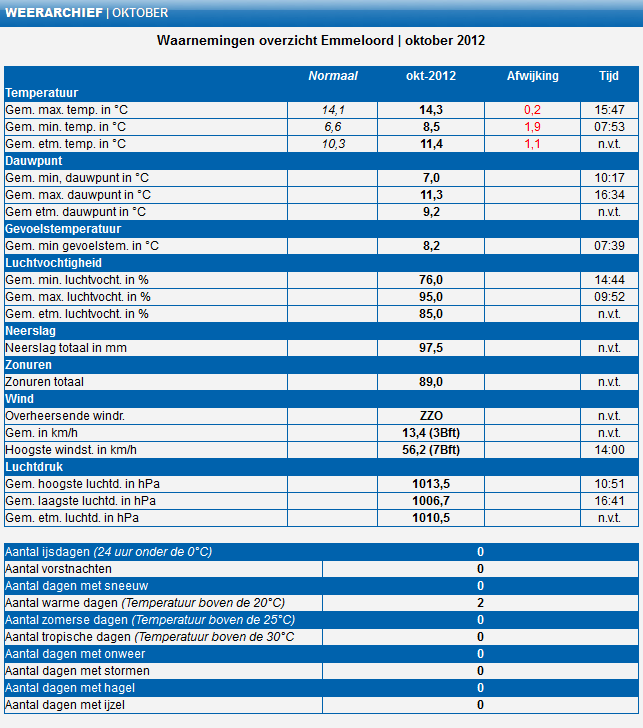 WEERARCHIEF | OKTOBER

Waarnemingen overzicht Emmeloord | oktober 2012

| | Normaal | okt-2012 | Afwijking | Tijd |
|---|---|---|---|---|
| Temperatuur | | | | |
| Gem. max. temp. in °C | 14,1 | 14,3 | 0,2 | 15:47 |
| Gem. min. temp. in °C | 6,6 | 8,5 | 1,9 | 07:53 |
| Gem. etm. temp. in °C | 10,3 | 11,4 | 1,1 | n.v.t. |
| Dauwpunt | | | | |
| Gem. min, dauwpunt in °C | | 7,0 | | 10:17 |
| Gem. max. dauwpunt in °C | | 11,3 | | 16:34 |
| Gem etm. dauwpunt in °C | | 9,2 | | n.v.t. |
| Gevoelstemperatuur | | | | |
| Gem. min gevoelstem. in °C | | 8,2 | | 07:39 |
| Luchtvochtigheid | | | | |
| Gem. min. luchtvocht. in % | | 76,0 | | 14:44 |
| Gem. max. luchtvocht. in % | | 95,0 | | 09:52 |
| Gem. etm. luchtvocht. in % | | 85,0 | | n.v.t. |
| Neerslag | | | | |
| Neerslag totaal in mm | | 97,5 | | n.v.t. |
| Zonuren | | | | |
| Zonuren totaal | | 89,0 | | n.v.t. |
| Wind | | | | |
| Overheersende windr. | | ZZO | | n.v.t. |
| Gem. in km/h | | 13,4 (3Bft) | | n.v.t. |
| Hoogste windst. in km/h | | 56,2 (7Bft) | | 14:00 |
| Luchtdruk | | | | |
| Gem. hoogste luchtd. in hPa | | 1013,5 | | 10:51 |
| Gem. laagste luchtd. in hPa | | 1006,7 | | 16:41 |
| Gem. etm. luchtd. in hPa | | 1010,5 | | n.v.t. |

| | |
|---|---|
| Aantal ijsdagen (24 uur onder de 0°C) | 0 |
| Aantal vorstnachten | 0 |
| Aantal dagen met sneeuw | 0 |
| Aantal warme dagen (Temperatuur boven de 20°C) | 2 |
| Aantal zomerse dagen (Temperatuur boven de 25°C) | 0 |
| Aantal tropische dagen (Temperatuur boven de 30°C | 0 |
| Aantal dagen met onweer | 0 |
| Aantal dagen met stormen | 0 |
| Aantal dagen met hagel | 0 |
| Aantal dagen met ijzel | 0 |